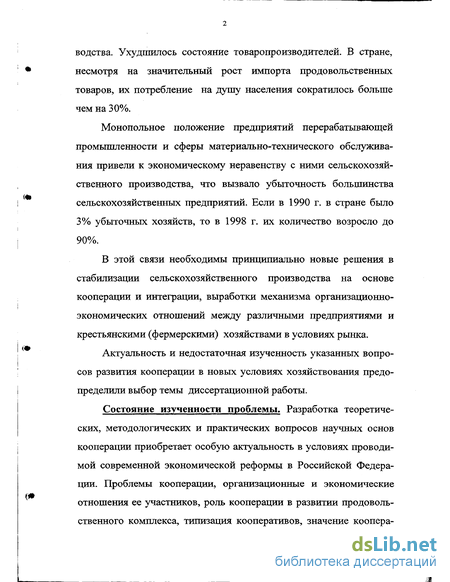 2

водства. Ухудшилось состояние товаропроизводителей. В стране, несмотря на значительный рост импорта продовольственных товаров, их потребление на душу населения сократилось больше чем на 30%.

Монопольное положение предприятий перерабатывающей промышленности и сферы материально-технического обслуживания привели к экономическому неравенству с ними сельскохозяйственного производства, что вызвало убыточность большинства сельскохозяйственных предприятий. Если в 1990 г. в стране было 3% убыточных хозяйств, то в 1998 г. их количество возросло до 90%.

В этой связи необходимы принципиально новые решения в стабилизации сельскохозяйственного производства на основе кооперации и интеграции, выработки механизма организационно-экономических отношений между различными предприятиями и крестьянскими (фермерскими) хозяйствами в условиях рынка.

Актуальность и недостаточная изученность указанных вопросов развития кооперации в новых условиях хозяйствования предопределили выбор темы диссертационной работы.

Состояние изученности проблемы. Разработка теоретических, методологических и практических вопросов научных основ кооперации приобретает особую актуальность в условиях проводимой современной экономической реформы в Российской Федерации. Проблемы кооперации, организационные и экономические отношения ее участников, роль кооперации в развитии продовольственного комплекса, типизация кооперативов, значение коопера-

dsLib.net
библиотека диссертаций